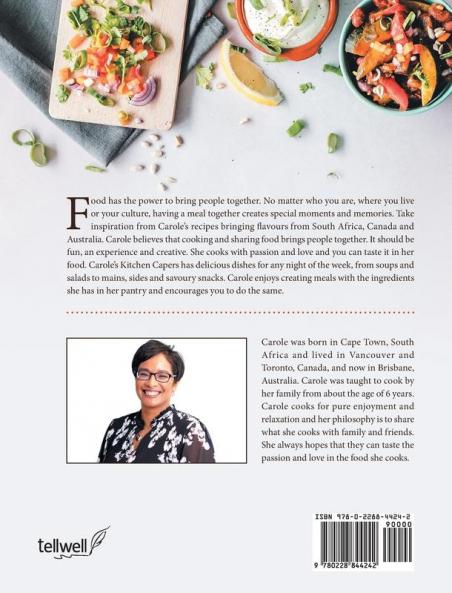 Food has the power to bring people together. No matter who you are, where you live or your culture, having a meal together creates special moments and memories. Take inspiration from Carole's recipes bringing flavours from South Africa, Canada and Australia. Carole believes that cooking and sharing food brings people together. It should be fun, an experience and creative. She cooks with passion and love and you can taste it in her food. Carole's Kitchen Capers has delicious dishes for any night of the week, from soups and salads to mains, sides and savoury snacks. Carole enjoys creating meals with the ingredients she has in her pantry and encourages you to do the same.

Carole was born in Cape Town, South Africa and lived in Vancouver and Toronto, Canada, and now in Brisbane, Australia. Carole was taught to cook by her family from about the age of 6 years. Carole cooks for pure enjoyment and relaxation and her philosophy is to share what she cooks with family and friends. She always hopes that they can taste the passion and love in the food she cooks.

tellwell

ISBN 978-0-2288-4424-2

90000

9 780228 844242